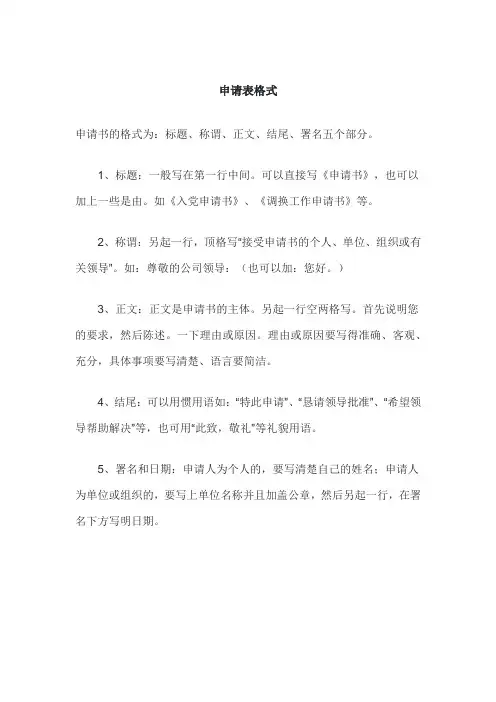 申请表格式

申请书的格式为：标题、称谓、正文、结尾、署名五个部分。

1、标题：一般写在第一行中间。可以直接写《申请书》，也可以加上一些是由。如《入党申请书》、《调换工作申请书》等。

2、称谓：另起一行，顶格写"接受申请书的个人、单位、组织或有关领导"。如：尊敬的公司领导：（也可以加：您好。）

3、正文：正文是申请书的主体。另起一行空两格写。首先说明您的要求，然后陈述。一下理由或原因。理由或原因要写得准确、客观、充分，具体事项要写清楚、语言要简洁。

4、结尾：可以用惯用语如："特此申请"、"恳请领导批准"、"希望领导帮助解决"等，也可用"此致，敬礼"等礼貌用语。

5、署名和日期：申请人为个人的，要写清楚自己的姓名；申请人为单位或组织的，要写上单位名称并且加盖公章，然后另起一行，在署名下方写明日期。